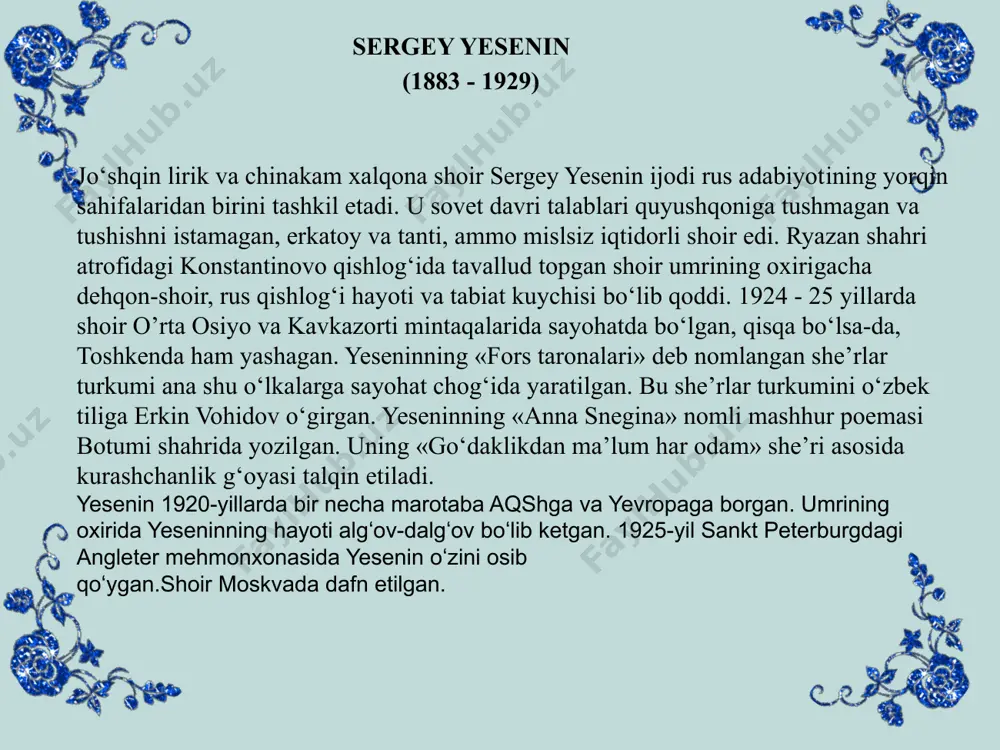 SERGEY YESENIN
(1883 - 1929)

Jo‘shqin lirik va chinakam xalqona shoir Sergey Yesenin ijodi rus adabiyotining yorqin sahifalaridan birini tashkil etadi. U sovet davri talablari quyushqoniga tushmagan va tushishni istamagan, erkatoy va tanti, ammo mislsiz iqtidorli shoir edi. Ryazan shahri atrofidagi Konstantinovo qishlog‘ida tavallud topgan shoir umrining oxirigacha dehqon-shoir, rus qishlog‘i hayoti va tabiat kuychisi bo‘lib qoddi. 1924 - 25 yillarda shoir O’rta Osiyo va Kavkazorti mintaqalarida sayohatda bo‘lgan, qisqa bo‘lsa-da, Toshkenda ham yashagan. Yeseninning «Fors taronalari» deb nomlangan she’rlar turkumi ana shu o‘lkalarga sayohat chog‘ida yaratilgan. Bu she’rlar turkumini o‘zbek tiliga Erkin Vohidov o‘girgan. Yeseninning «Anna Snegina» nomli mashhur poemasi Botumi shahrida yozilgan. Uning «Go‘daklikdan ma’lum har odam» she’ri asosida kurashchanlik g‘oyasi talqin etiladi.
Yesenin 1920-yillarda bir necha marotaba AQShga va Yevropaga borgan. Umrining oxirida Yeseninning hayoti alg‘ov-dalg‘ov bo‘lib ketgan. 1925-yil Sankt Peterburgdagi Angleter mehmonxonasida Yesenin o‘zini osib qo‘ygan.Shoir Moskvada dafn etilgan.

FaylHub.uz